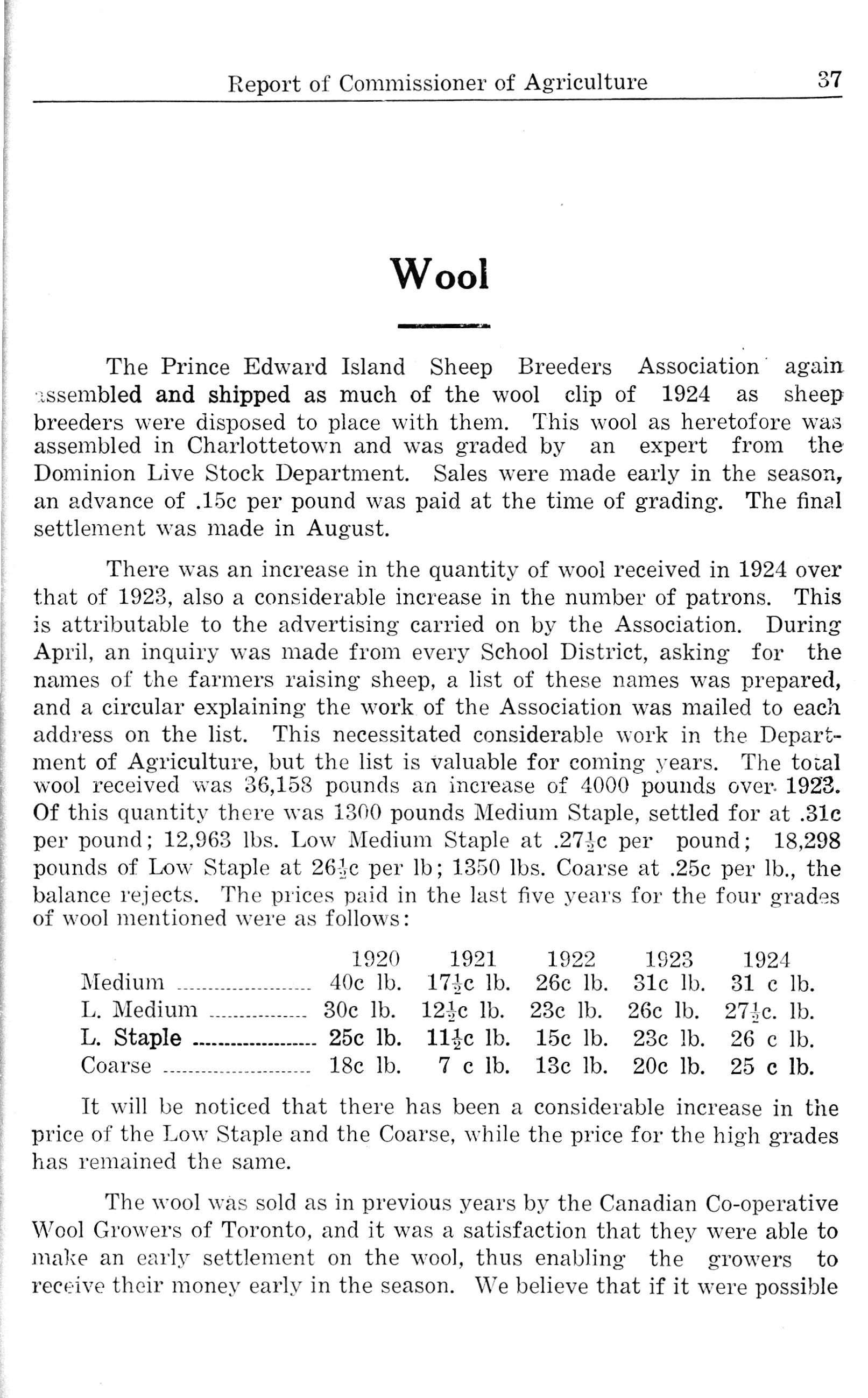 Report of Commissioner of Agriculture 37

Wool

The Prince Edward Island Sheep Breeders Association again assembled and shipped as much of the wool clip of 1924 as sheep breeders were disposed to place with them. This wool as heretofore was assembled in Charlottetown and was graded by an expert from the Dominion Live Stock Department. Sales were made early in the season, an advance of .15c per pound was paid at the time of grading. The final settlement was made in August.

There was an increase in the quantity of wool received in 1924 over that of 1923, also a considerable increase in the number of patrons. This is attributable to the advertising carried on by the Association. During April, an inquiry was made from every School District, asking for the names of the farmers raising sheep, a list of these names was prepared, and a circular explaining the work of the Association was mailed to each address on the list. This necessitated considerable work in the Department of Agriculture, but the list is valuable for coming years. The total wool received was 36,158 pounds an increase of 4000 pounds over 1923. Of this quantity there was 1300 pounds Medium Staple, settled for at .31c per pound; 12,963 lbs. Low Medium Staple at .27$\frac{1}{2}$c per pound; 18,298 pounds of Low Staple at 26$\frac{1}{2}$c per lb; 1350 lbs. Coarse at .25c per lb., the balance rejects. The prices paid in the last five years for the four grades of wool mentioned were as follows:

| | 1920 | 1921 | 1922 | 1923 | 1924 |
|---|---|---|---|---|---|
| Medium | 40c lb. | 17$\frac{1}{2}$c lb. | 26c lb. | 31c lb. | 31 c lb. |
| L. Medium | 30c lb. | 12$\frac{1}{2}$c lb. | 23c lb. | 26c lb. | 27$\frac{1}{2}$c. lb. |
| L. Staple | 25c lb. | 11$\frac{1}{2}$c lb. | 15c lb. | 23c lb. | 26 c lb. |
| Coarse | 18c lb. | 7 c lb. | 13c lb. | 20c lb. | 25 c lb. |

It will be noticed that there has been a considerable increase in the price of the Low Staple and the Coarse, while the price for the high grades has remained the same.

The wool was sold as in previous years by the Canadian Co-operative Wool Growers of Toronto, and it was a satisfaction that they were able to make an early settlement on the wool, thus enabling the growers to receive their money early in the season. We believe that if it were possible